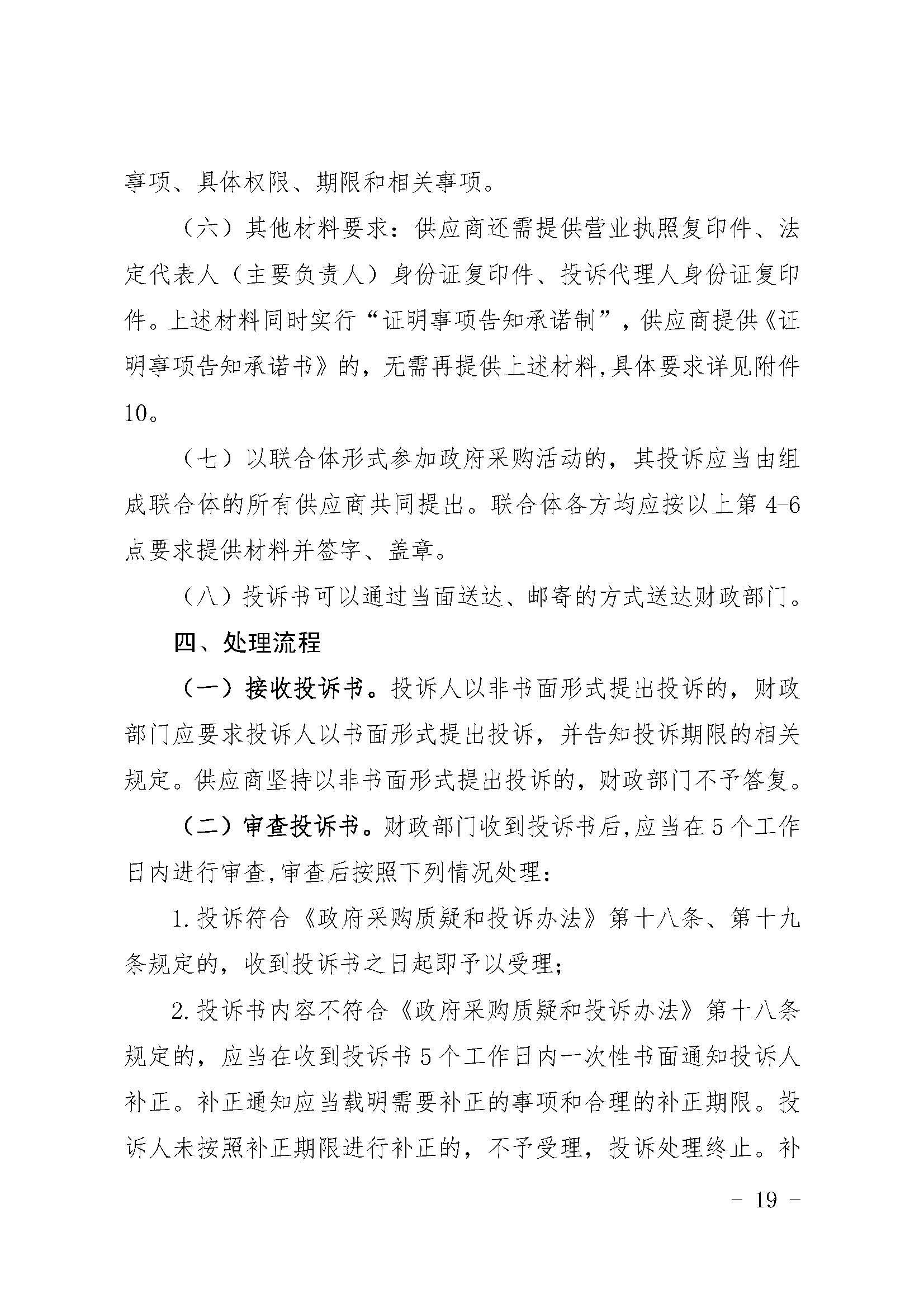 事项、具体权限、期限和相关事项。

（六）其他材料要求：供应商还需提供营业执照复印件、法定代表人（主要负责人）身份证复印件、投诉代理人身份证复印件。上述材料同时实行“证明事项告知承诺制”，供应商提供《证明事项告知承诺书》的，无需再提供上述材料,具体要求详见附件10。

（七）以联合体形式参加政府采购活动的，其投诉应当由组成联合体的所有供应商共同提出。联合体各方均应按以上第4-6点要求提供材料并签字、盖章。

（八）投诉书可以通过当面送达、邮寄的方式送达财政部门。

四、处理流程

（一）接收投诉书。投诉人以非书面形式提出投诉的，财政部门应要求投诉人以书面形式提出投诉，并告知投诉期限的相关规定。供应商坚持以非书面形式提出投诉的，财政部门不予答复。

（二）审查投诉书。财政部门收到投诉书后,应当在5个工作日内进行审查,审查后按照下列情况处理：

1.投诉符合《政府采购质疑和投诉办法》第十八条、第十九条规定的，收到投诉书之日起即予以受理；

2.投诉书内容不符合《政府采购质疑和投诉办法》第十八条规定的，应当在收到投诉书5个工作日内一次性书面通知投诉人补正。补正通知应当载明需要补正的事项和合理的补正期限。投诉人未按照补正期限进行补正的，不予受理，投诉处理终止。补

- 19 -